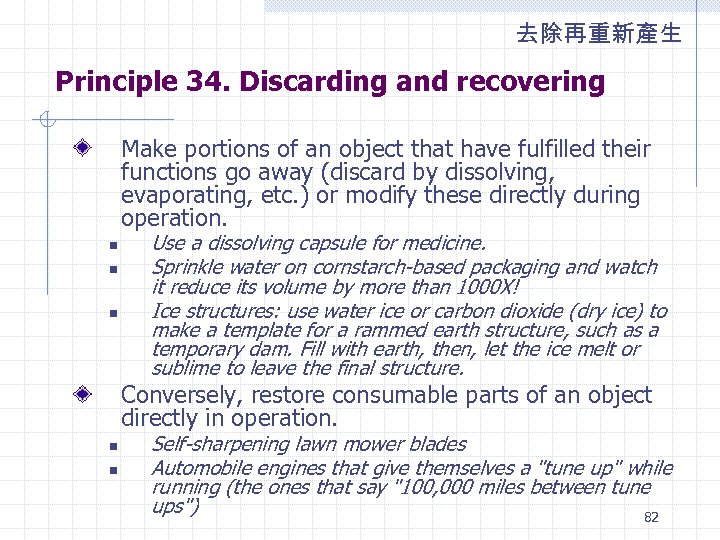 去除再重新產生

Principle 34. Discarding and recovering

Make portions of an object that have fulfilled their functions go away (discard by dissolving, evaporating, etc.) or modify these directly during operation.

Use a dissolving capsule for medicine.

Sprinkle water on cornstarch-based packaging and watch it reduce its volume by more than 1000X!

Ice structures: use water ice or carbon dioxide (dry ice) to make a template for a rammed earth structure, such as a temporary dam. Fill with earth, then, let the ice melt or sublime to leave the final structure.

Conversely, restore consumable parts of an object directly in operation.

Self-sharpening lawn mower blades

Automobile engines that give themselves a "tune up" while running (the ones that say "100,000 miles between tune ups")

82